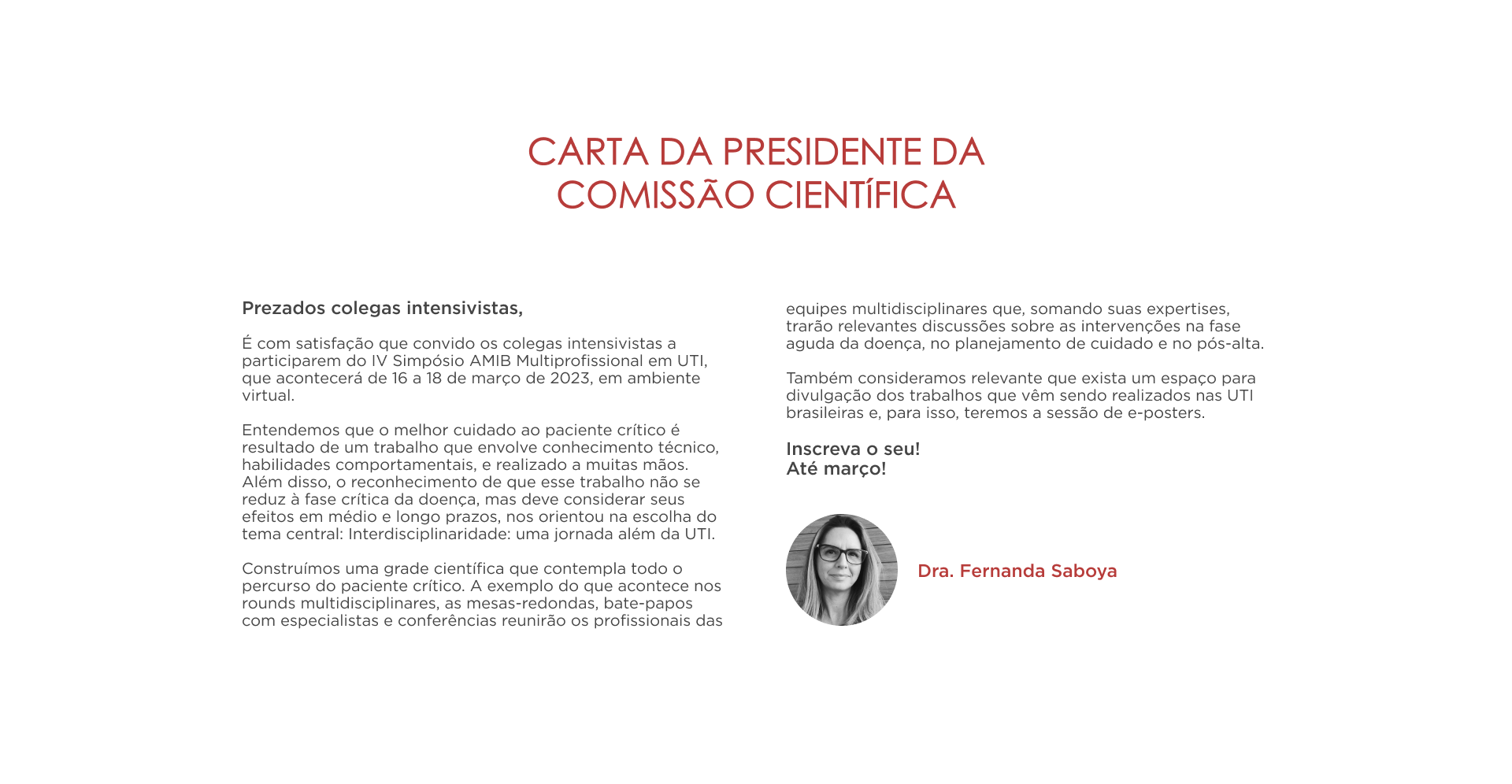 CARTA DA PRESIDENTE DA COMISSÃO CIENTÍFICA

Prezados colegas intensivistas,

É com satisfação que convido os colegas intensivistas a participarem do IV Simpósio AMIB Multiprofissional em UTI, que acontecerá de 16 a 18 de março de 2023, em ambiente virtual.

Entendemos que o melhor cuidado ao paciente crítico é resultado de um trabalho que envolve conhecimento técnico, habilidades comportamentais, e realizado a muitas mãos. Além disso, o reconhecimento de que esse trabalho não se reduz à fase crítica da doença, mas deve considerar seus efeitos em médio e longo prazos, nos orientou na escolha do tema central: Interdisciplinaridade: uma jornada além da UTI.

Construímos uma grade científica que contempla todo o percurso do paciente crítico. A exemplo do que acontece nos rounds multidisciplinares, as mesas-redondas, bate-papos com especialistas e conferências reunirão os profissionais das equipes multidisciplinares que, somando suas expertises, trarão relevantes discussões sobre as intervenções na fase aguda da doença, no planejamento de cuidado e no pós-alta.

Também consideramos relevante que exista um espaço para divulgação dos trabalhos que vêm sendo realizados nas UTI brasileiras e, para isso, teremos a sessão de e-posters.

Inscreva o seu!
Até março!

Dra. Fernanda Saboya